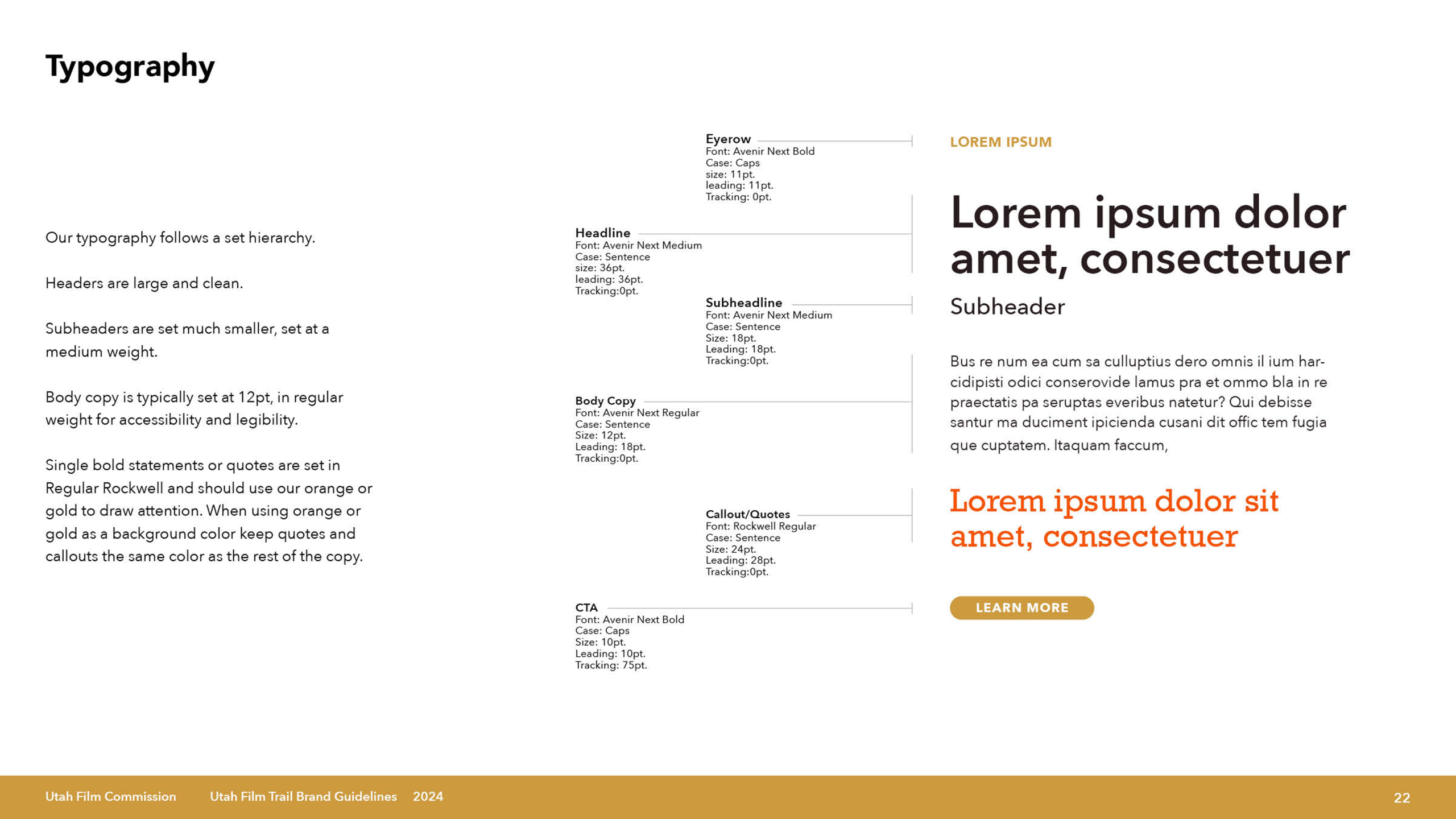 Typography

Our typography follows a set hierarchy.

Headers are large and clean.

Subheaders are set much smaller, set at a medium weight.

Body copy is typically set at 12pt, in regular weight for accessibility and legibility.

Single bold statements or quotes are set in Regular Rockwell and should use our orange or gold to draw attention. When using orange or gold as a background color keep quotes and callouts the same color as the rest of the copy.

Eyerow
Font: Avenir Next Bold
Case: Caps
size: 11pt.
leading: 11pt.
Tracking: 0pt.

Headline
Font: Avenir Next Medium
Case: Sentence
size: 36pt.
leading: 36pt.
Tracking:0pt.

Subheadline
Font: Avenir Next Medium
Case: Sentence
Size: 18pt.
Leading: 18pt.
Tracking:0pt.

Body Copy
Font: Avenir Next Regular
Case: Sentence
Size: 12pt.
Leading: 18pt.
Tracking:0pt.

Callout/Quotes
Font: Rockwell Regular
Case: Sentence
Size: 24pt.
Leading: 28pt.
Tracking:0pt.

CTA
Font: Avenir Next Bold
Case: Caps
Size: 10pt.
Leading: 10pt.
Tracking: 75pt.

LOREM IPSUM

Lorem ipsum dolor amet, consectetuer

Subheader

Bus re num ea cum sa culluptius dero omnis il ium harcidipisti odici conserovide lamus pra et ommo bla in re praectatis pa seruptas everibus natetur? Qui debisse santur ma duciment ipicienda cusani dit offic tem fugia que cuptatem. Itaquam faccum,

Lorem ipsum dolor sit amet, consectetuer

LEARN MORE

Utah Film Commission Utah Film Trail Brand Guidelines 2024 22